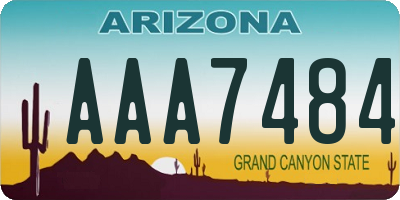 ARIZONA

AAA7484

GRAND CANYON STATE